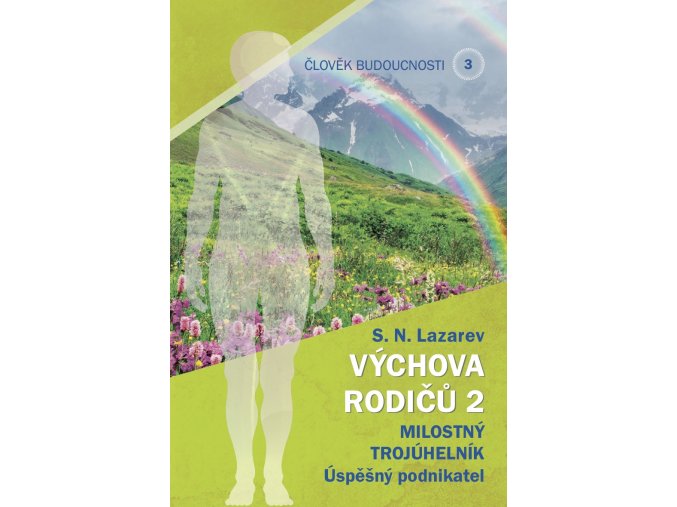 ČLOVĚK BUDOUCNOSTI 3

S. N. Lazarev

VÝCHOVA RODIČŮ 2

MILOSTNÝ TROJÚHELNÍK

Úspěšný podnikatel